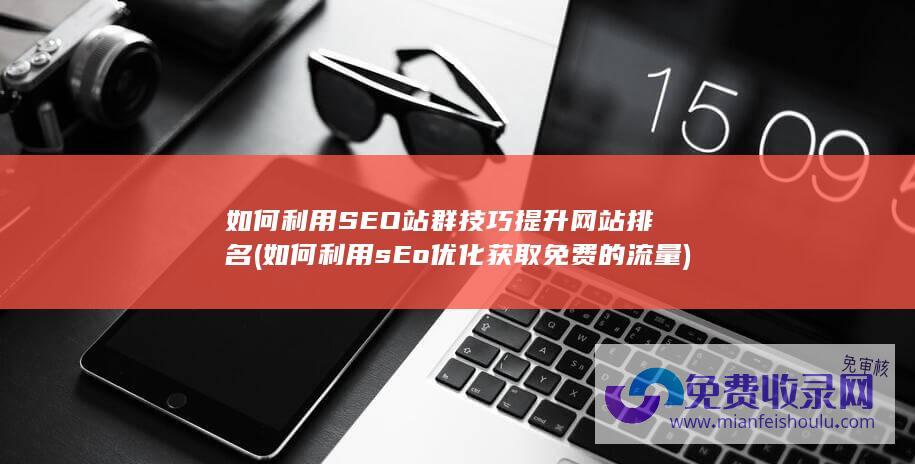 15 09

如何利用SEO站群技巧提升网站排名(如何利用sEo优化获取免费的流量)

免审核
免费收录网
www.mianfeishoulu.com